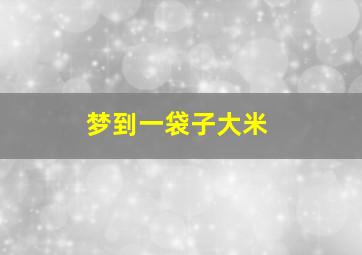 梦到一袋子大米